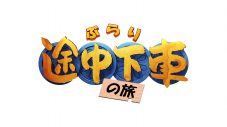 ぶらり
途中下車
の旅